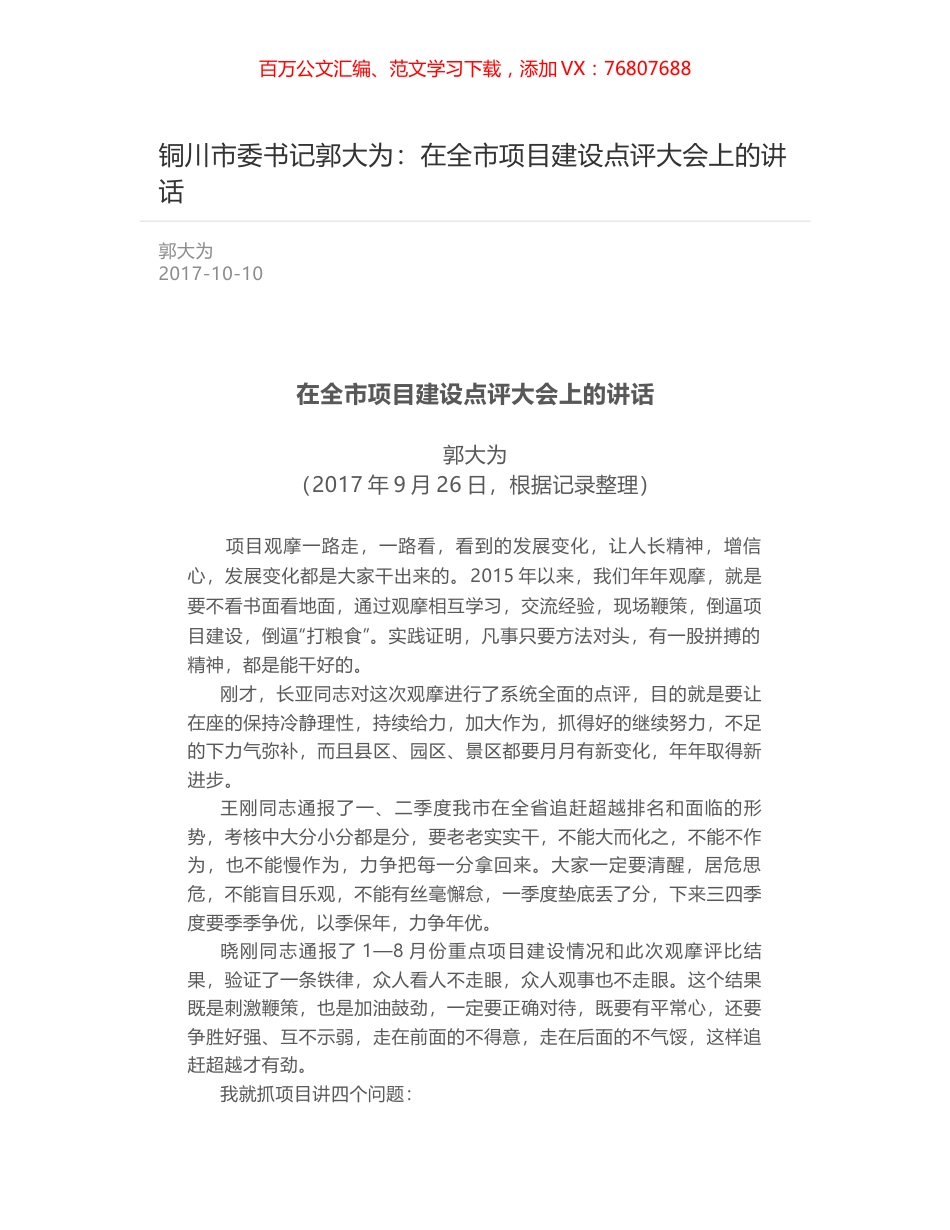 百万公文汇编、范文学习下载，添加 VX：76807688

铜川市委书记郭大为：在全市项目建设点评大会上的讲话

郭大为
2017-10-10

在全市项目建设点评大会上的讲话

郭大为
（2017 年 9 月 26 日，根据记录整理）

项目观摩一路走，一路看，看到的发展变化，让人长精神，增信心，发展变化都是大家干出来的。2015 年以来，我们年年观摩，就是要不看书面看地面，通过观摩相互学习，交流经验，现场鞭策，倒逼项目建设，倒逼“打粮食”。实践证明，凡事只要方法对头，有一股拼搏的精神，都是能干好的。

刚才，长亚同志对这次观摩进行了系统全面的点评，目的就是要让在座的保持冷静理性，持续给力，加大作为，抓得好的继续努力，不足的下力气弥补，而且县区、园区、景区都要月月有新变化，年年取得新进步。

王刚同志通报了一、二季度我市在全省追赶超越排名和面临的形势，考核中大分小分都是分，要老老实实干，不能大而化之，不能不作为，也不能慢作为，力争把每一分拿回来。大家一定要清醒，居危思危，不能盲目乐观，不能有丝毫懈怠，一季度垫底丢了分，下来三四季度要季季争优，以季保年，力争年优。

晓刚同志通报了 1—8 月份重点项目建设情况和此次观摩评比结果，验证了一条铁律，众人看人不走眼，众人观事也不走眼。这个结果既是刺激鞭策，也是加油鼓劲，一定要正确对待，既要有平常心，还要争胜好强、互不示弱，走在前面的不得意，走在后面的不气馁，这样追赶超越才有劲。

我就抓项目讲四个问题：